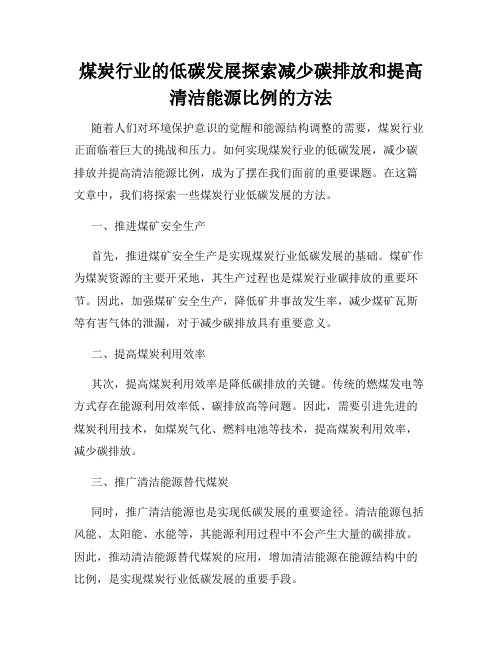 煤炭行业的低碳发展探索减少碳排放和提高清洁能源比例的方法

随着人们对环境保护意识的觉醒和能源结构调整的需要，煤炭行业正面临着巨大的挑战和压力。如何实现煤炭行业的低碳发展，减少碳排放并提高清洁能源比例，成为了摆在我们面前的重要课题。在这篇文章中，我们将探索一些煤炭行业低碳发展的方法。

一、推进煤矿安全生产

首先，推进煤矿安全生产是实现煤炭行业低碳发展的基础。煤矿作为煤炭资源的主要开采地，其生产过程也是煤炭行业碳排放的重要环节。因此，加强煤矿安全生产，降低矿井事故发生率，减少煤矿瓦斯等有害气体的泄漏，对于减少碳排放具有重要意义。

二、提高煤炭利用效率

其次，提高煤炭利用效率是降低碳排放的关键。传统的燃煤发电等方式存在能源利用效率低、碳排放高等问题。因此，需要引进先进的煤炭利用技术，如煤炭气化、燃料电池等技术，提高煤炭利用效率，减少碳排放。

三、推广清洁能源替代煤炭

同时，推广清洁能源也是实现低碳发展的重要途径。清洁能源包括风能、太阳能、水能等，其能源利用过程中不会产生大量的碳排放。因此，推动清洁能源替代煤炭的应用，增加清洁能源在能源结构中的比例，是实现煤炭行业低碳发展的重要手段。